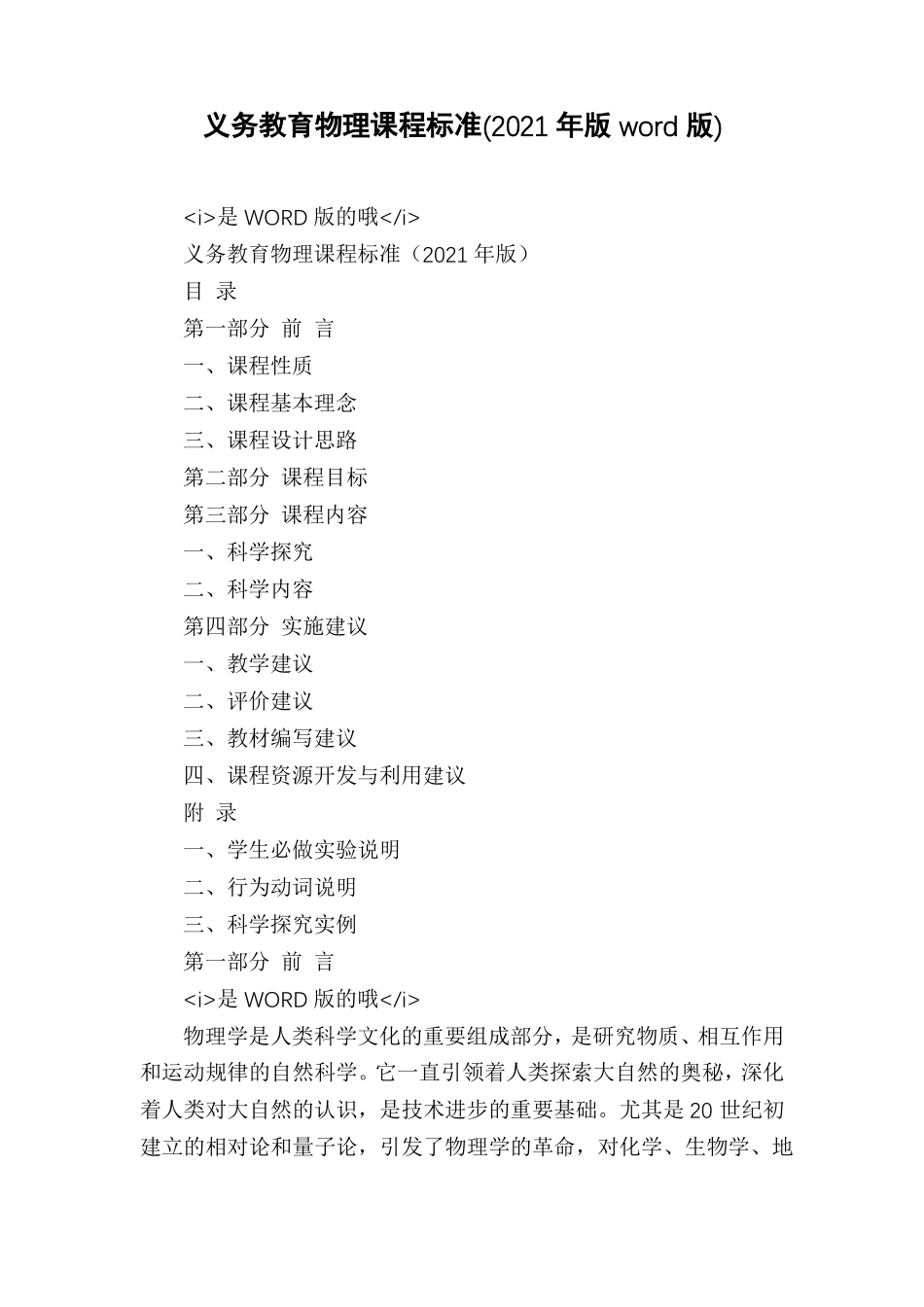 义务教育物理课程标准(2021 年版 word 版)

<i>是 WORD 版的哦</i>

义务教育物理课程标准（2021 年版）

目 录

第一部分 前 言

一、课程性质

二、课程基本理念

三、课程设计思路

第二部分 课程目标

第三部分 课程内容

一、科学探究

二、科学内容

第四部分 实施建议

一、教学建议

二、评价建议

三、教材编写建议

四、课程资源开发与利用建议

附 录

一、学生必做实验说明

二、行为动词说明

三、科学探究实例

第一部分 前 言

<i>是 WORD 版的哦</i>

物理学是人类科学文化的重要组成部分，是研究物质、相互作用和运动规律的自然科学。它一直引领着人类探索大自然的奥秘，深化着人类对大自然的认识，是技术进步的重要基础。尤其是 20 世纪初建立的相对论和量子论，引发了物理学的革命，对化学、生物学、地